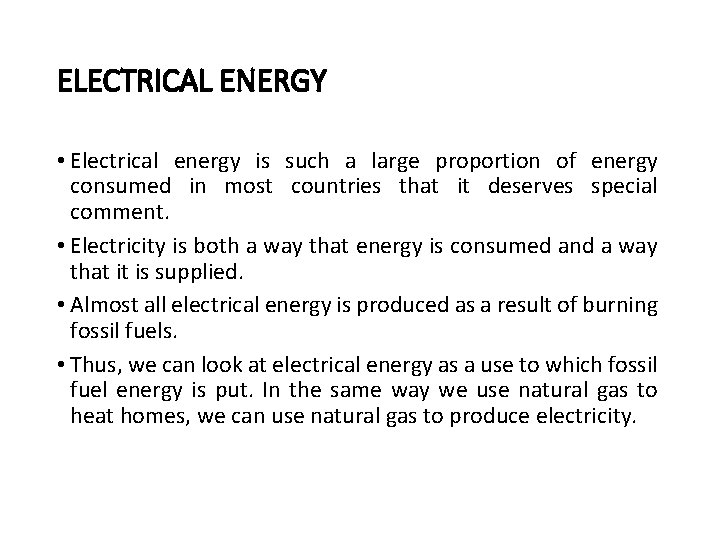 ELECTRICAL ENERGY

• Electrical energy is such a large proportion of energy consumed in most countries that it deserves special comment.

• Electricity is both a way that energy is consumed and a way that it is supplied.

• Almost all electrical energy is produced as a result of burning fossil fuels.

• Thus, we can look at electrical energy as a use to which fossil fuel energy is put. In the same way we use natural gas to heat homes, we can use natural gas to produce electricity.